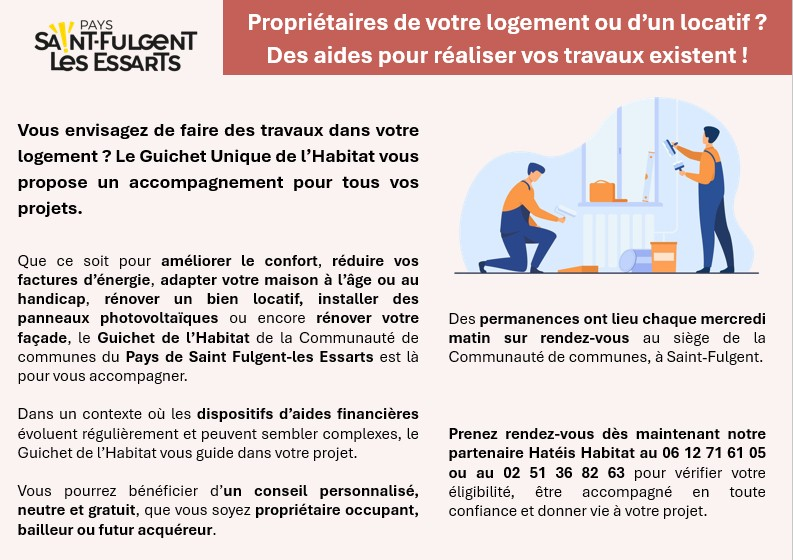 PAYS
SAINT-FULGENT
LES ESSARTS

Propriétaires de votre logement ou d'un locatif ?
Des aides pour réaliser vos travaux existent !

Vous envisagez de faire des travaux dans votre logement ? Le Guichet Unique de l'Habitat vous propose un accompagnement pour tous vos projets.

Que ce soit pour améliorer le confort, réduire vos factures d'énergie, adapter votre maison à l'âge ou au handicap, rénover un bien locatif, installer des panneaux photovoltaïques ou encore rénover votre façade, le Guichet de l'Habitat de la Communauté de communes du Pays de Saint Fulgent-les Essarts est là pour vous accompagner.

Dans un contexte où les dispositifs d'aides financières évoluent régulièrement et peuvent sembler complexes, le Guichet de l'Habitat vous guide dans votre projet.

Vous pourrez bénéficier d'un conseil personnalisé, neutre et gratuit, que vous soyez propriétaire occupant, bailleur ou futur acquéreur.

Des permanences ont lieu chaque mercredi matin sur rendez-vous au siège de la Communauté de communes, à Saint-Fulgent.

Prenez rendez-vous dès maintenant notre partenaire Hatéis Habitat au 06 12 71 61 05 ou au 02 51 36 82 63 pour vérifier votre éligibilité, être accompagné en toute confiance et donner vie à votre projet.